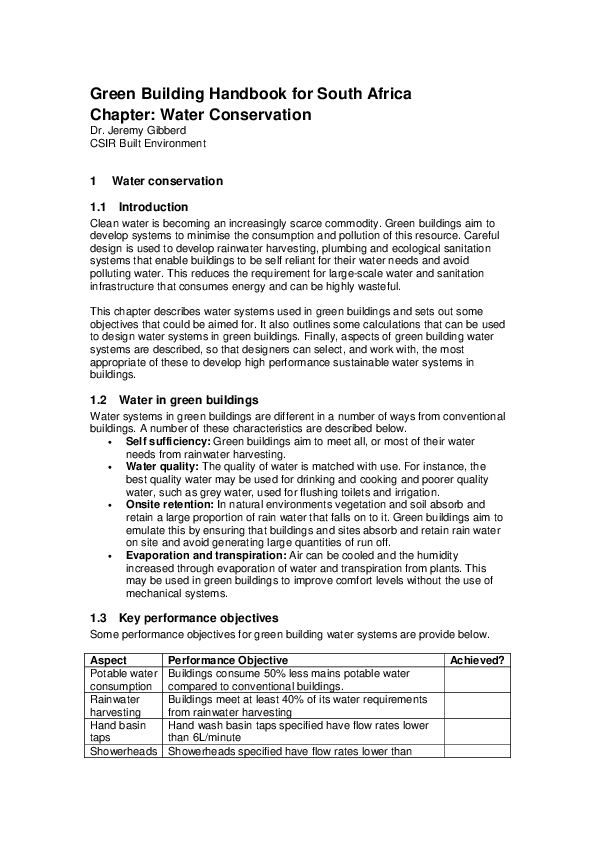 Green Building Handbook for South Africa
Chapter: Water Conservation
Dr. Jeremy Gibberd
CSIR Built Environment

1 Water conservation

1.1 Introduction
Clean water is becoming an increasingly scarce commodity. Green buildings aim to develop systems to minimise the consumption and pollution of this resource. Careful design is used to develop rainwater harvesting, plumbing and ecological sanitation systems that enable buildings to be self reliant for their water needs and avoid polluting water. This reduces the requirement for large-scale water and sanitation infrastructure that consumes energy and can be highly wasteful.

This chapter describes water systems used in green buildings and sets out some objectives that could be aimed for. It also outlines some calculations that can be used to design water systems in green buildings. Finally, aspects of green building water systems are described, so that designers can select, and work with, the most appropriate of these to develop high performance sustainable water systems in buildings.

1.2 Water in green buildings
Water systems in green buildings are different in a number of ways from conventional buildings. A number of these characteristics are described below.
• Self sufficiency: Green buildings aim to meet all, or most of their water needs from rainwater harvesting.
• Water quality: The quality of water is matched with use. For instance, the best quality water may be used for drinking and cooking and poorer quality water, such as grey water, used for flushing toilets and irrigation.
• Onsite retention: In natural environments vegetation and soil absorb and retain a large proportion of rain water that falls on to it. Green buildings aim to emulate this by ensuring that buildings and sites absorb and retain rain water on site and avoid generating large quantities of run off.
• Evaporation and transpiration: Air can be cooled and the humidity increased through evaporation of water and transpiration from plants. This may be used in green buildings to improve comfort levels without the use of mechanical systems.

1.3 Key performance objectives
Some performance objectives for green building water systems are provide below.

| Aspect | Performance Objective | Achieved? |
|---|---|---|
| Potable water consumption | Buildings consume 50% less mains potable water compared to conventional buildings. | |
| Rainwater harvesting | Buildings meet at least 40% of its water requirements from rainwater harvesting | |
| Hand basin taps | Hand wash basin taps specified have flow rates lower than 6L/minute | |
| Showerheads | Showerheads specified have flow rates lower than | |